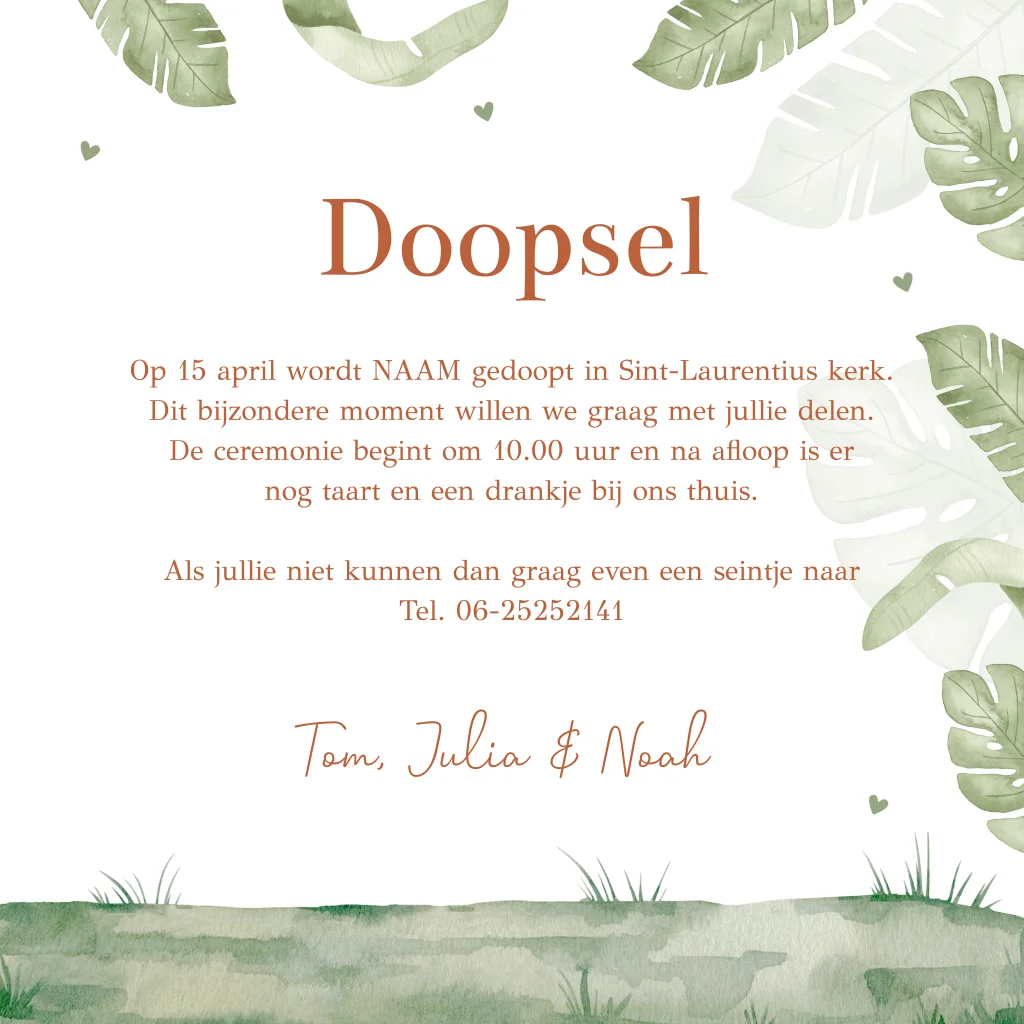 Doopsel

Op 15 april wordt NAAM gedoopt in Sint-Laurentius kerk. Dit bijzondere moment willen we graag met jullie delen. De ceremonie begint om 10.00 uur en na afloop is er nog taart en een drankje bij ons thuis.

Als jullie niet kunnen dan graag even een seintje naar Tel. 06-25252141

Tom, Julia & Noah